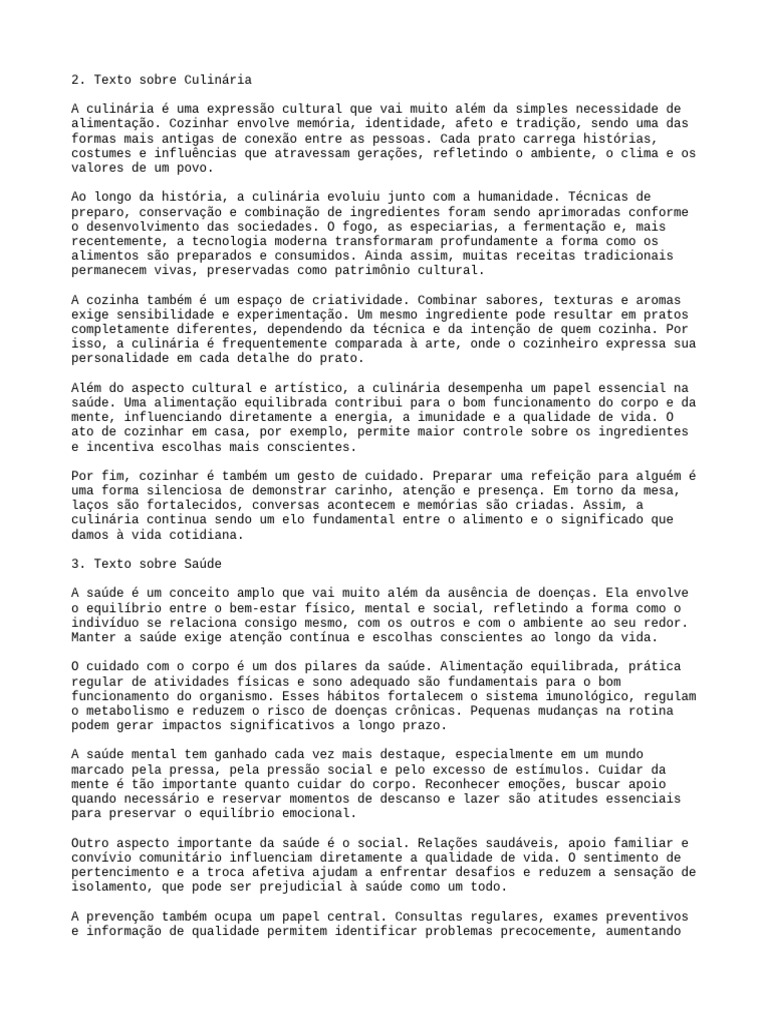 2. Texto sobre Culinária

A culinária é uma expressão cultural que vai muito além da simples necessidade de alimentação. Cozinhar envolve memória, identidade, afeto e tradição, sendo uma das formas mais antigas de conexão entre as pessoas. Cada prato carrega histórias, costumes e influências que atravessam gerações, refletindo o ambiente, o clima e os valores de um povo.

Ao longo da história, a culinária evoluiu junto com a humanidade. Técnicas de preparo, conservação e combinação de ingredientes foram sendo aprimoradas conforme o desenvolvimento das sociedades. O fogo, as especiarias, a fermentação e, mais recentemente, a tecnologia moderna transformaram profundamente a forma como os alimentos são preparados e consumidos. Ainda assim, muitas receitas tradicionais permanecem vivas, preservadas como patrimônio cultural.

A cozinha também é um espaço de criatividade. Combinar sabores, texturas e aromas exige sensibilidade e experimentação. Um mesmo ingrediente pode resultar em pratos completamente diferentes, dependendo da técnica e da intenção de quem cozinha. Por isso, a culinária é frequentemente comparada à arte, onde o cozinheiro expressa sua personalidade em cada detalhe do prato.

Além do aspecto cultural e artístico, a culinária desempenha um papel essencial na saúde. Uma alimentação equilibrada contribui para o bom funcionamento do corpo e da mente, influenciando diretamente a energia, a imunidade e a qualidade de vida. O ato de cozinhar em casa, por exemplo, permite maior controle sobre os ingredientes e incentiva escolhas mais conscientes.

Por fim, cozinhar é também um gesto de cuidado. Preparar uma refeição para alguém é uma forma silenciosa de demonstrar carinho, atenção e presença. Em torno da mesa, laços são fortalecidos, conversas acontecem e memórias são criadas. Assim, a culinária continua sendo um elo fundamental entre o alimento e o significado que damos à vida cotidiana.

3. Texto sobre Saúde

A saúde é um conceito amplo que vai muito além da ausência de doenças. Ela envolve o equilíbrio entre o bem-estar físico, mental e social, refletindo a forma como o indivíduo se relaciona consigo mesmo, com os outros e com o ambiente ao seu redor. Manter a saúde exige atenção contínua e escolhas conscientes ao longo da vida.

O cuidado com o corpo é um dos pilares da saúde. Alimentação equilibrada, prática regular de atividades físicas e sono adequado são fundamentais para o bom funcionamento do organismo. Esses hábitos fortalecem o sistema imunológico, regulam o metabolismo e reduzem o risco de doenças crônicas. Pequenas mudanças na rotina podem gerar impactos significativos a longo prazo.

A saúde mental tem ganhado cada vez mais destaque, especialmente em um mundo marcado pela pressa, pela pressão social e pelo excesso de estímulos. Cuidar da mente é tão importante quanto cuidar do corpo. Reconhecer emoções, buscar apoio quando necessário e reservar momentos de descanso e lazer são atitudes essenciais para preservar o equilíbrio emocional.

Outro aspecto importante da saúde é o social. Relações saudáveis, apoio familiar e convívio comunitário influenciam diretamente a qualidade de vida. O sentimento de pertencimento e a troca afetiva ajudam a enfrentar desafios e reduzem a sensação de isolamento, que pode ser prejudicial à saúde como um todo.

A prevenção também ocupa um papel central. Consultas regulares, exames preventivos e informação de qualidade permitem identificar problemas precocemente, aumentando